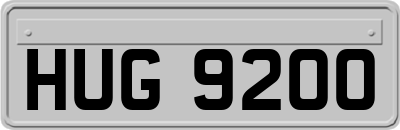 HUG 9200